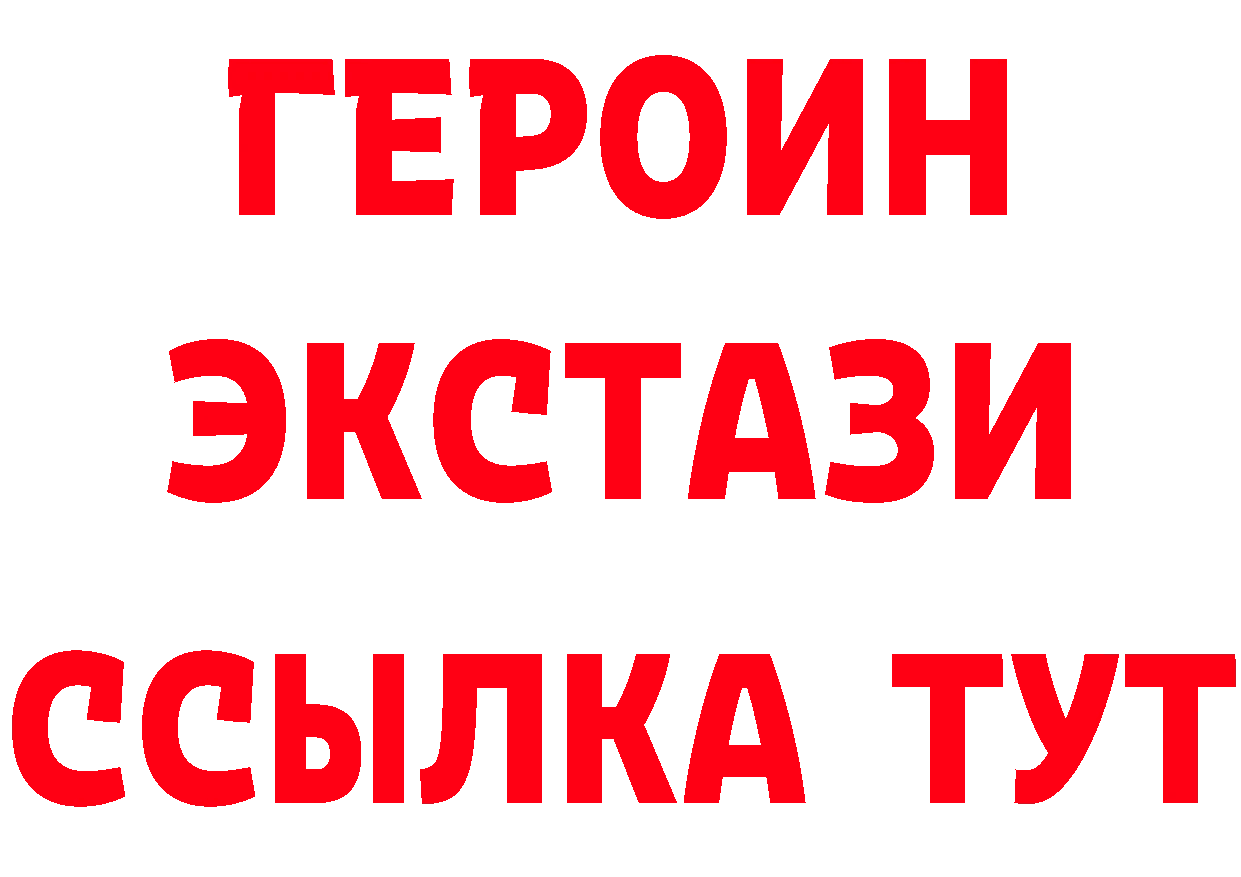 ГЕРОИН ЭКСТАЗИ ССЫЛКА ТУТ